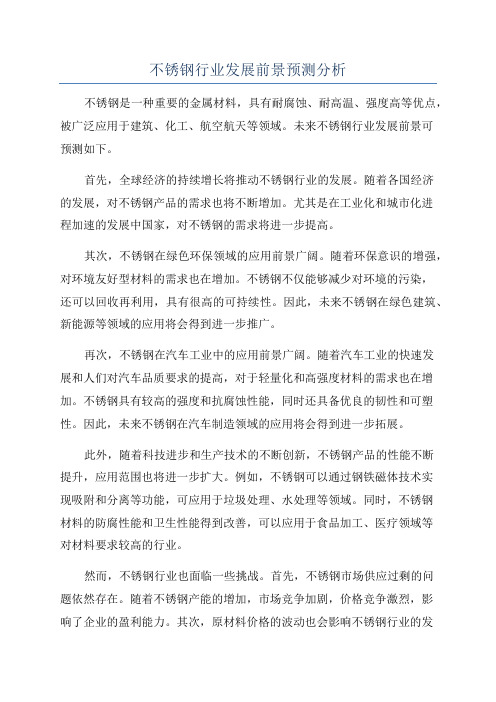 不锈钢行业发展前景预测分析

不锈钢是一种重要的金属材料，具有耐腐蚀、耐高温、强度高等优点，被广泛应用于建筑、化工、航空航天等领域。未来不锈钢行业发展前景可预测如下。

首先，全球经济的持续增长将推动不锈钢行业的发展。随着各国经济的发展，对不锈钢产品的需求也将不断增加。尤其是在工业化和城市化进程加速的发展中国家，对不锈钢的需求将进一步提高。

其次，不锈钢在绿色环保领域的应用前景广阔。随着环保意识的增强，对环境友好型材料的需求也在增加。不锈钢不仅能够减少对环境的污染，还可以回收再利用，具有很高的可持续性。因此，未来不锈钢在绿色建筑、新能源等领域的应用将会得到进一步推广。

再次，不锈钢在汽车工业中的应用前景广阔。随着汽车工业的快速发展和人们对汽车品质要求的提高，对于轻量化和高强度材料的需求也在增加。不锈钢具有较高的强度和抗腐蚀性能，同时还具备优良的韧性和可塑性。因此，未来不锈钢在汽车制造领域的应用将会得到进一步拓展。

此外，随着科技进步和生产技术的不断创新，不锈钢产品的性能不断提升，应用范围也将进一步扩大。例如，不锈钢可以通过钢铁磁体技术实现吸附和分离等功能，可应用于垃圾处理、水处理等领域。同时，不锈钢材料的防腐性能和卫生性能得到改善，可以应用于食品加工、医疗领域等对材料要求较高的行业。

然而，不锈钢行业也面临一些挑战。首先，不锈钢市场供应过剩的问题依然存在。随着不锈钢产能的增加，市场竞争加剧，价格竞争激烈，影响了企业的盈利能力。其次，原材料价格的波动也会影响不锈钢行业的发